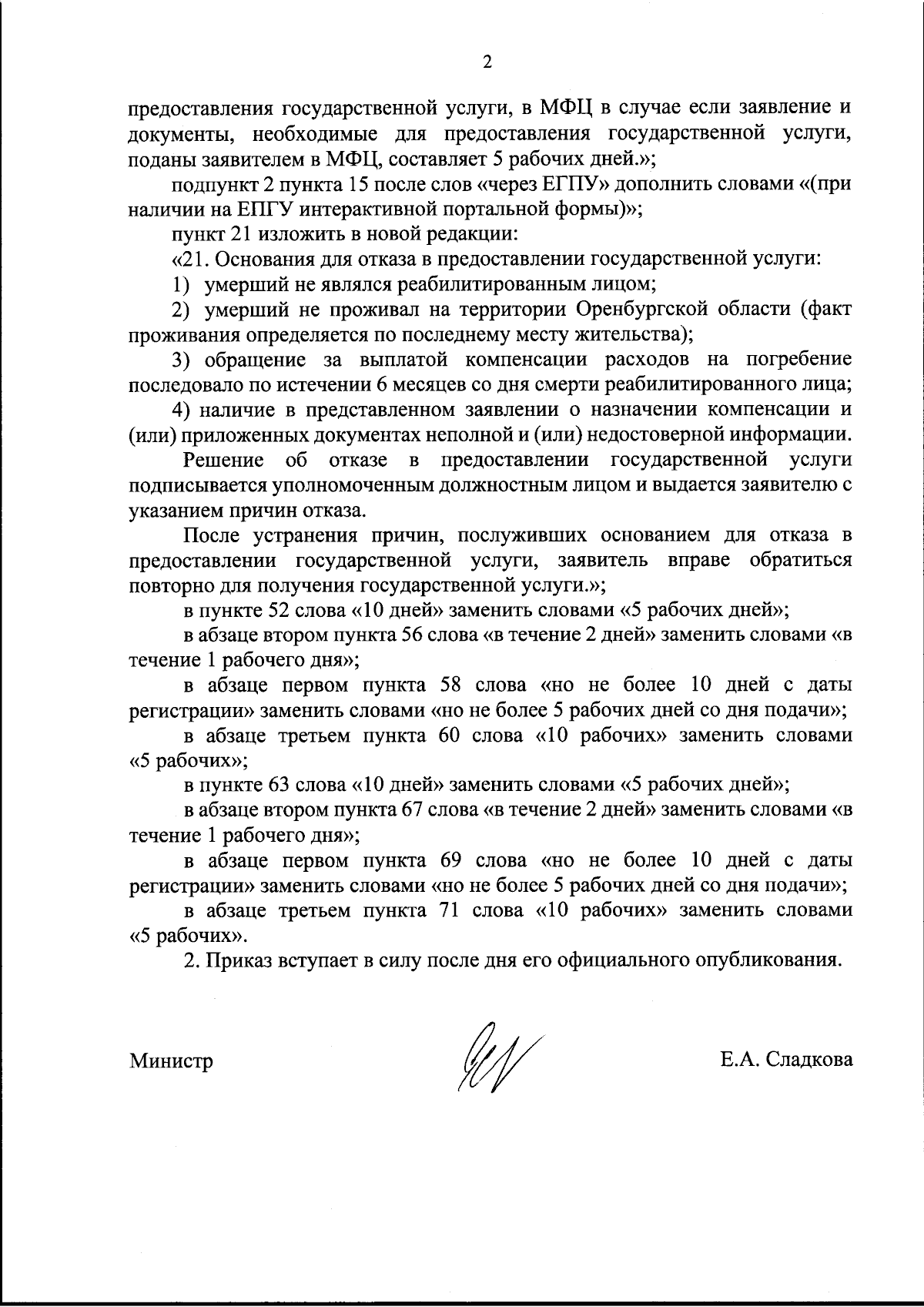 2

предоставления государственной услуги, в МФЦ в случае если заявление и документы, необходимые для предоставления государственной услуги, поданы заявителем в МФЦ, составляет 5 рабочих дней.»;

подпункт 2 пункта 15 после слов «через ЕГПУ» дополнить словами «(при наличии на ЕПГУ интерактивной портальной формы)»;

пункт 21 изложить в новой редакции:

«21. Основания для отказа в предоставлении государственной услуги:

1) умерший не являлся реабилитированным лицом;

2) умерший не проживал на территории Оренбургской области (факт проживания определяется по последнему месту жительства);

3) обращение за выплатой компенсации расходов на погребение последовало по истечении 6 месяцев со дня смерти реабилитированного лица;

4) наличие в представленном заявлении о назначении компенсации и (или) приложенных документах неполной и (или) недостоверной информации.

Решение об отказе в предоставлении государственной услуги подписывается уполномоченным должностным лицом и выдается заявителю с указанием причин отказа.

После устранения причин, послуживших основанием для отказа в предоставлении государственной услуги, заявитель вправе обратиться повторно для получения государственной услуги.»;

в пункте 52 слова «10 дней» заменить словами «5 рабочих дней»;

в абзаце втором пункта 56 слова «в течение 2 дней» заменить словами «в течение 1 рабочего дня»;

в абзаце первом пункта 58 слова «но не более 10 дней с даты регистрации» заменить словами «но не более 5 рабочих дней со дня подачи»;

в абзаце третьем пункта 60 слова «10 рабочих» заменить словами «5 рабочих»;

в пункте 63 слова «10 дней» заменить словами «5 рабочих дней»;

в абзаце втором пункта 67 слова «в течение 2 дней» заменить словами «в течение 1 рабочего дня»;

в абзаце первом пункта 69 слова «но не более 10 дней с даты регистрации» заменить словами «но не более 5 рабочих дней со дня подачи»;

в абзаце третьем пункта 71 слова «10 рабочих» заменить словами «5 рабочих».

2. Приказ вступает в силу после дня его официального опубликования.

Министр

Е.А. Сладкова